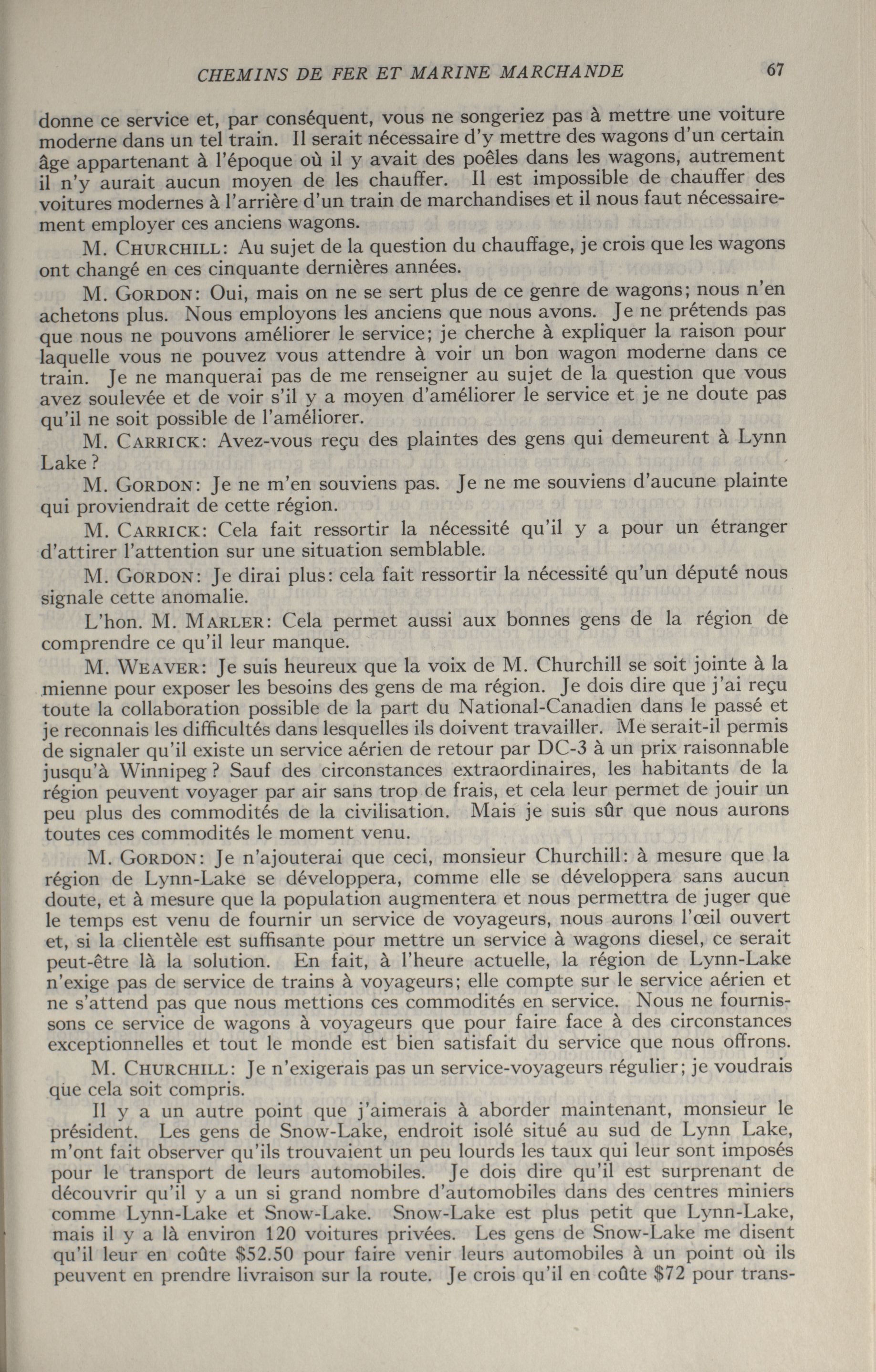 CHEMINS DE FER ET MARINE MARCHANDE 67

donne ce service et, par conséquent, vous ne songeriez pas à mettre une voiture moderne dans un tel train. Il serait nécessaire d'y mettre des wagons d'un certain âge appartenant à l'époque où il y avait des poêles dans les wagons, autrement il n'y aurait aucun moyen de les chauffer. Il est impossible de chauffer des voitures modernes à l'arrière d'un train de marchandises et il nous faut nécessairement employer ces anciens wagons.

M. CHURCHILL: Au sujet de la question du chauffage, je crois que les wagons ont changé en ces cinquante dernières années.

M. GORDON: Oui, mais on ne se sert plus de ce genre de wagons; nous n'en achetons plus. Nous employons les anciens que nous avons. Je ne prétends pas que nous ne pouvons améliorer le service; je cherche à expliquer la raison pour laquelle vous ne pouvez vous attendre à voir un bon wagon moderne dans ce train. Je ne manquerai pas de me renseigner au sujet de la question que vous avez soulevée et de voir s'il y a moyen d'améliorer le service et je ne doute pas qu'il ne soit possible de l'améliorer.

M. CARRICK: Avez-vous reçu des plaintes des gens qui demeurent à Lynn Lake?

M. GORDON: Je ne m'en souviens pas. Je ne me souviens d'aucune plainte qui proviendrait de cette région.

M. CARRICK: Cela fait ressortir la nécessité qu'il y a pour un étranger d'attirer l'attention sur une situation semblable.

M. GORDON: Je dirai plus: cela fait ressortir la nécessité qu'un député nous signale cette anomalie.

L'hon. M. MARLER: Cela permet aussi aux bonnes gens de la région de comprendre ce qu'il leur manque.

M. WEAVER: Je suis heureux que la voix de M. Churchill se soit jointe à la mienne pour exposer les besoins des gens de ma région. Je dois dire que j'ai reçu toute la collaboration possible de la part du National-Canadien dans le passé et je reconnais les difficultés dans lesquelles ils doivent travailler. Me serait-il permis de signaler qu'il existe un service aérien de retour par DC-3 à un prix raisonnable jusqu'à Winnipeg? Sauf des circonstances extraordinaires, les habitants de la région peuvent voyager par air sans trop de frais, et cela leur permet de jouir un peu plus des commodités de la civilisation. Mais je suis sûr que nous aurons toutes ces commodités le moment venu.

M. GORDON: Je n'ajouterai que ceci, monsieur Churchill: à mesure que la région de Lynn-Lake se développera, comme elle se développera sans aucun doute, et à mesure que la population augmentera et nous permettra de juger que le temps est venu de fournir un service de voyageurs, nous aurons l'œil ouvert et, si la clientèle est suffisante pour mettre un service à wagons diesel, ce serait peut-être là la solution. En fait, à l'heure actuelle, la région de Lynn-Lake n'exige pas de service de trains à voyageurs; elle compte sur le service aérien et ne s'attend pas que nous mettions ces commodités en service. Nous ne fournissons ce service de wagons à voyageurs que pour faire face à des circonstances exceptionnelles et tout le monde est bien satisfait du service que nous offrons.

M. CHURCHILL: Je n'exigerais pas un service-voyageurs régulier; je voudrais que cela soit compris.

Il y a un autre point que j'aimerais à aborder maintenant, monsieur le président. Les gens de Snow-Lake, endroit isolé situé au sud de Lynn Lake, m'ont fait observer qu'ils trouvaient un peu lourds les taux qui leur sont imposés pour le transport de leurs automobiles. Je dois dire qu'il est surprenant de découvrir qu'il y a un si grand nombre d'automobiles dans des centres miniers comme Lynn-Lake et Snow-Lake. Snow-Lake est plus petit que Lynn-Lake, mais il y a là environ 120 voitures privées. Les gens de Snow-Lake me disent qu'il leur en coûte \$52.50 pour faire venir leurs automobiles à un point où ils peuvent en prendre livraison sur la route. Je crois qu'il en coûte \$72 pour trans-